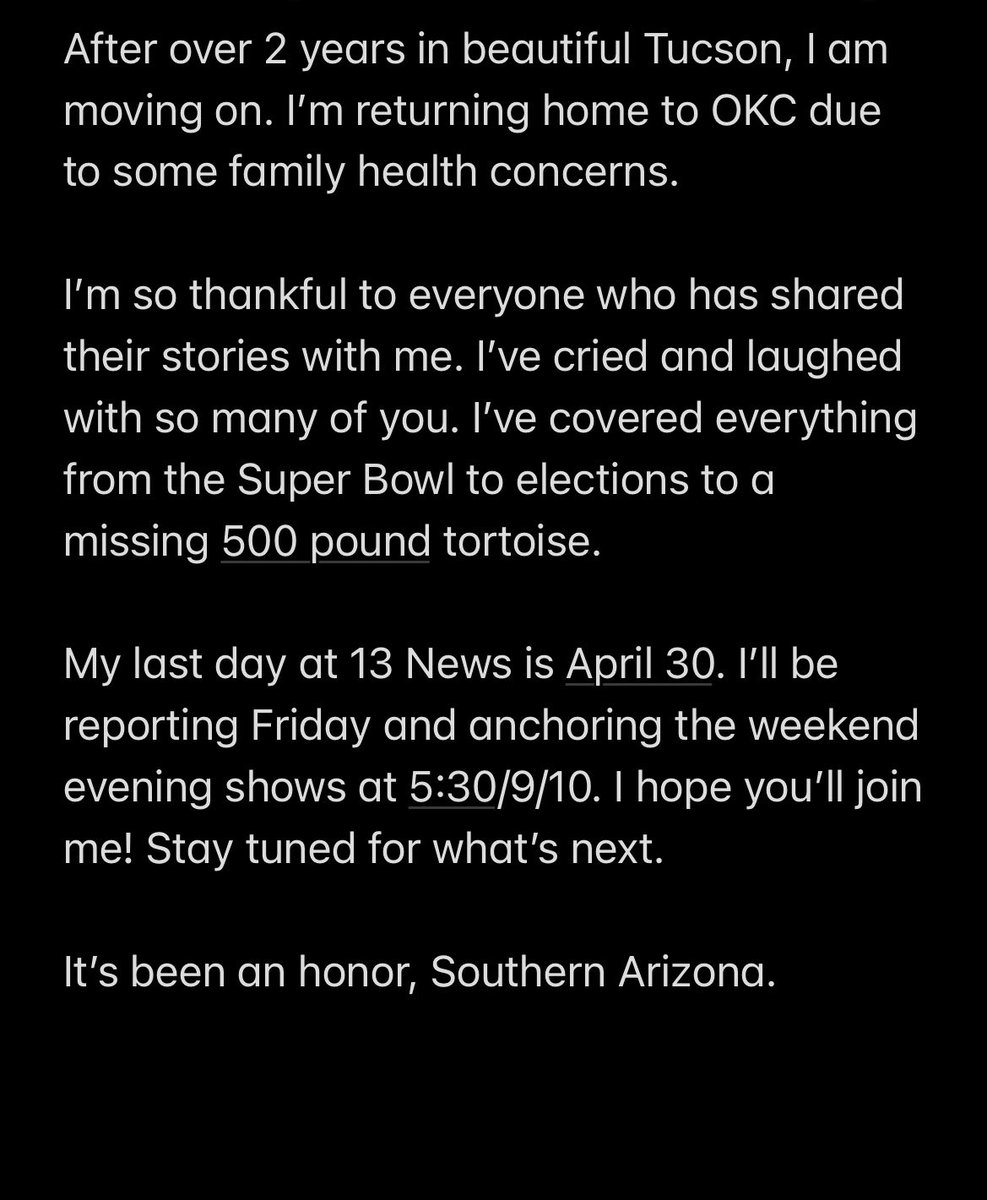 After over 2 years in beautiful Tucson, I am moving on. I'm returning home to OKC due to some family health concerns.

I'm so thankful to everyone who has shared their stories with me. I've cried and laughed with so many of you. I've covered everything from the Super Bowl to elections to a missing 500 pound tortoise.

My last day at 13 News is April 30. I'll be reporting Friday and anchoring the weekend evening shows at 5:30/9/10. I hope you'll join me! Stay tuned for what's next.

It's been an honor, Southern Arizona.